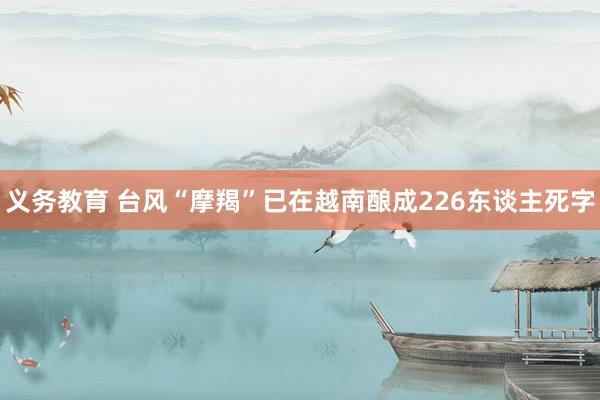 义务教育 台风“摩羯”已在越南酿成226东谈主死字